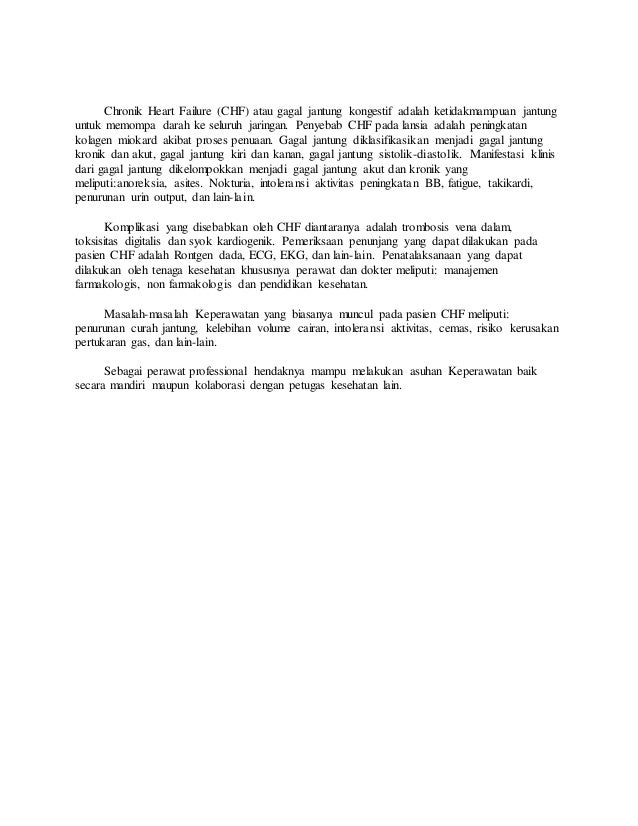 Chronik Heart Failure (CHF) atau gagal jantung kongestif adalah ketidakmampuan jantung untuk memompa darah ke seluruh jaringan. Penyebab CHF pada lansia adalah peningkatan kolagen miokard akibat proses penuaan. Gagal jantung diklasifikasikan menjadi gagal jantung kronik dan akut, gagal jantung kiri dan kanan, gagal jantung sistolik-diastolik. Manifestasi klinis dari gagal jantung dikelompokkan menjadi gagal jantung akut dan kronik yang meliputi:anoreksia, asites. Nokturia, intoleransi aktivitas peningkatan BB, fatigue, takikardi, penurunan urin output, dan lain-lain.

Komplikasi yang disebabkan oleh CHF diantaranya adalah trombosis vena dalam, toksisitas digitalis dan syok kardiogenik. Pemeriksaan penunjang yang dapat dilakukan pada pasien CHF adalah Rontgen dada, ECG, EKG, dan lain-lain. Penatalaksanaan yang dapat dilakukan oleh tenaga kesehatan khususnya perawat dan dokter meliputi: manajemen farmakologis, non farmakologis dan pendidikan kesehatan.

Masalah-masalah Keperawatan yang biasanya muncul pada pasien CHF meliputi: penurunan curah jantung, kelebihan volume cairan, intoleransi aktivitas, cemas, risiko kerusakan pertukaran gas, dan lain-lain.

Sebagai perawat professional hendaknya mampu melakukan asuhan Keperawatan baik secara mandiri maupun kolaborasi dengan petugas kesehatan lain.